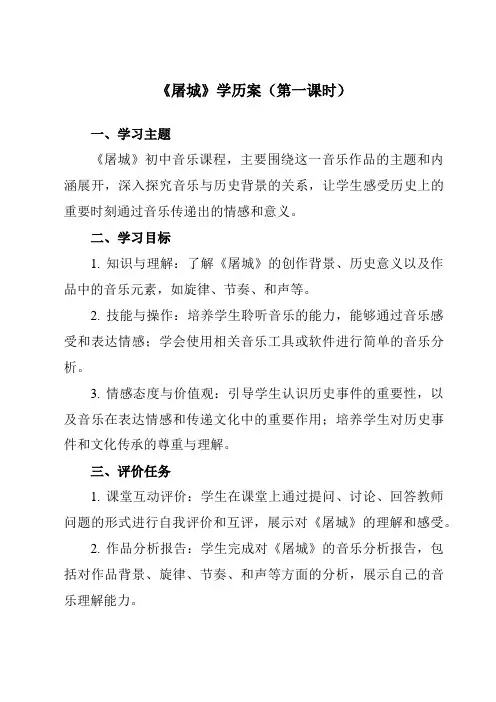 《屠城》学历案（第一课时）

一、学习主题

《屠城》初中音乐课程，主要围绕这一音乐作品的主题和内涵展开，深入探究音乐与历史背景的关系，让学生感受历史上的重要时刻通过音乐传递出的情感和意义。

二、学习目标

1. 知识与理解：了解《屠城》的创作背景、历史意义以及作品中的音乐元素，如旋律、节奏、和声等。

2. 技能与操作：培养学生聆听音乐的能力，能够通过音乐感受和表达情感；学会使用相关音乐工具或软件进行简单的音乐分析。

3. 情感态度与价值观：引导学生认识历史事件的重要性，以及音乐在表达情感和传递文化中的重要作用；培养学生对历史事件和文化传承的尊重与理解。

三、评价任务

1. 课堂互动评价：学生在课堂上通过提问、讨论、回答教师问题的形式进行自我评价和互评，展示对《屠城》的理解和感受。

2. 作品分析报告：学生完成对《屠城》的音乐分析报告，包括对作品背景、旋律、节奏、和声等方面的分析，展示自己的音乐理解能力。